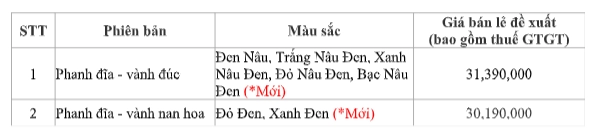 | STT | Phiên bản | Màu sắc | Giá bán lẻ đề xuất (bao gồm thuế GTGT) |
|---|---|---|---|
| 1 | Phanh đĩa - vành đúc | Đen Nâu, Trắng Nâu Đen, Xanh Nâu Đen, Đỏ Nâu Đen, Bạc Nâu Đen (*Mới) | 31,390,000 |
| 2 | Phanh đĩa - vành nan hoa | Đỏ Đen, Xanh Đen (*Mới) | 30,190,000 |